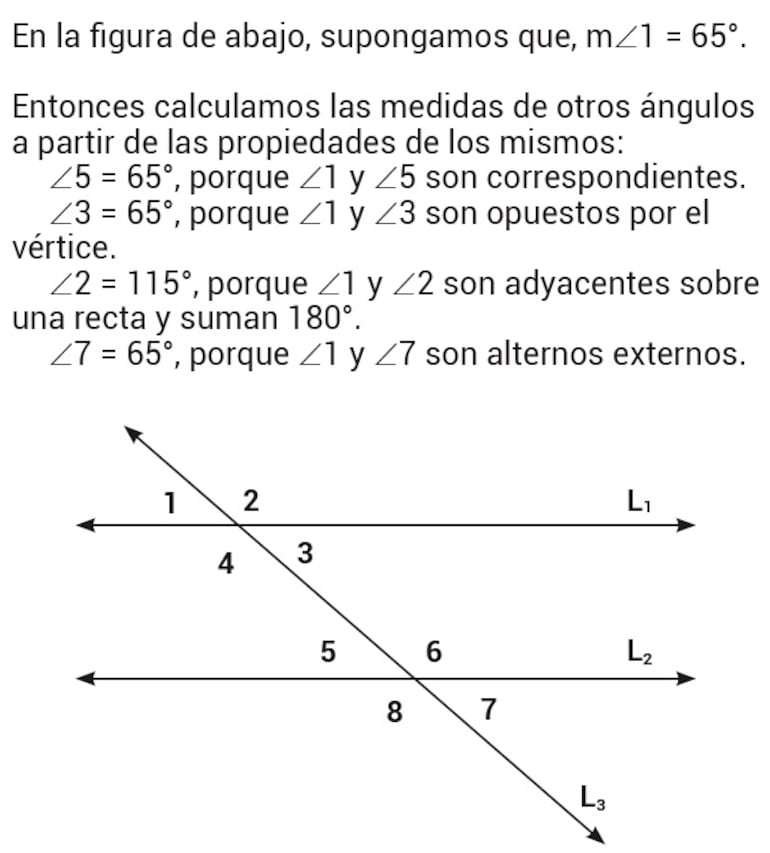 En la figura de abajo, supongamos que, $m\angle 1 = 65°$.

Entonces calculamos las medidas de otros ángulos a partir de las propiedades de los mismos:

$\angle 5 = 65°$, porque $\angle 1$ y $\angle 5$ son correspondientes.

$\angle 3 = 65°$, porque $\angle 1$ y $\angle 3$ son opuestos por el vértice.

$\angle 2 = 115°$, porque $\angle 1$ y $\angle 2$ son adyacentes sobre una recta y suman $180°$.

$\angle 7 = 65°$, porque $\angle 1$ y $\angle 7$ son alternos externos.

1 2 $L_1$
4 3
5 6 $L_2$
8 7
$L_3$